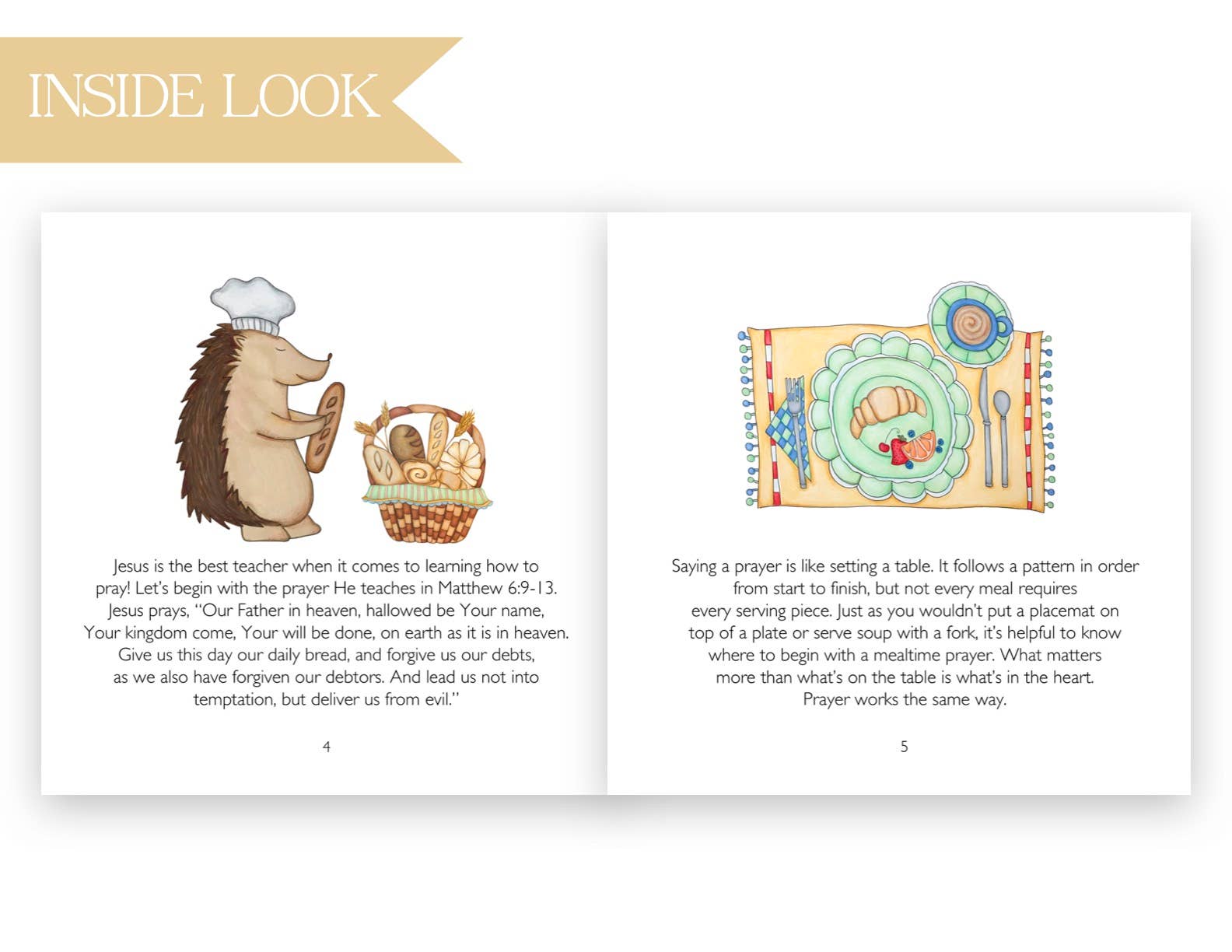 INSIDE LOOK

Jesus is the best teacher when it comes to learning how to pray! Let's begin with the prayer He teaches in Matthew 6:9-13. Jesus prays, "Our Father in heaven, hallowed be Your name, Your kingdom come, Your will be done, on earth as it is in heaven. Give us this day our daily bread, and forgive us our debts, as we also have forgiven our debtors. And lead us not into temptation, but deliver us from evil."

4

Saying a prayer is like setting a table. It follows a pattern in order from start to finish, but not every meal requires every serving piece. Just as you wouldn't put a placemat on top of a plate or serve soup with a fork, it's helpful to know where to begin with a mealtime prayer. What matters more than what's on the table is what's in the heart. Prayer works the same way.

5